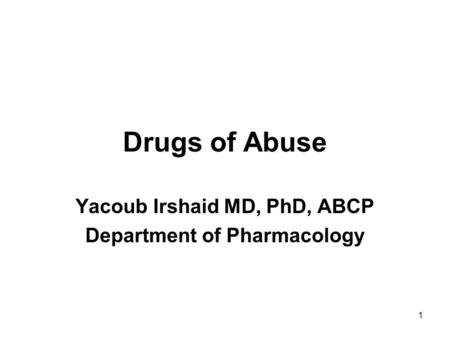 Drugs of Abuse

Yacoub Irshaid MD, PhD, ABCP
Department of Pharmacology

1